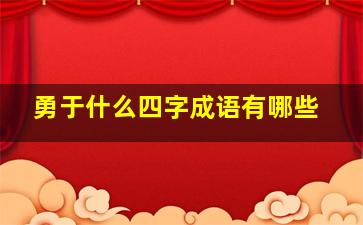 勇于什么四字成语有哪些